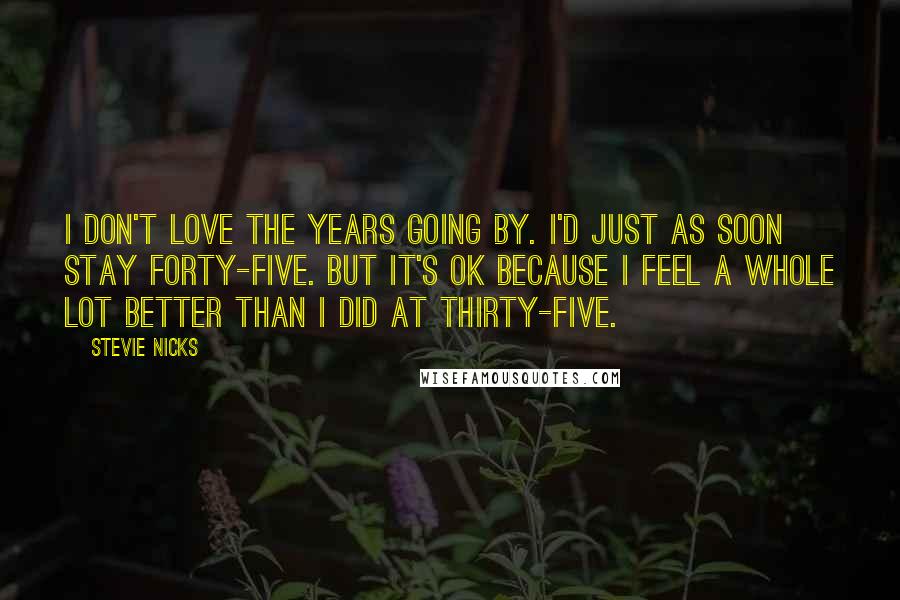 I DON'T LOVE THE YEARS GOING BY. I'D JUST AS SOON STAY FORTY-FIVE. BUT IT'S OK BECAUSE I FEEL A WHOLE LOT BETTER THAN I DID AT THIRTY-FIVE.

STEVIE NICKS

WISEFAMOUSQUOTES.COM